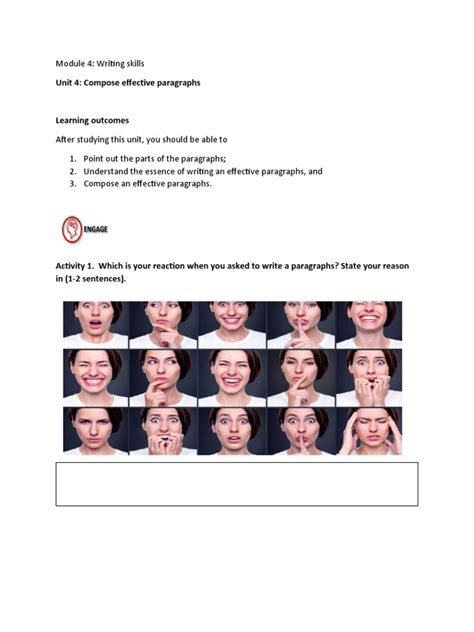 Module 4: Writing skills

Unit 4: Compose effective paragraphs

Learning outcomes

After studying this unit, you should be able to

1. Point out the parts of the paragraphs;
2. Understand the essence of writing an effective paragraphs, and
3. Compose an effective paragraphs.

ENGAGE

Activity 1. Which is your reaction when you asked to write a paragraphs? State your reason in (1-2 sentences).